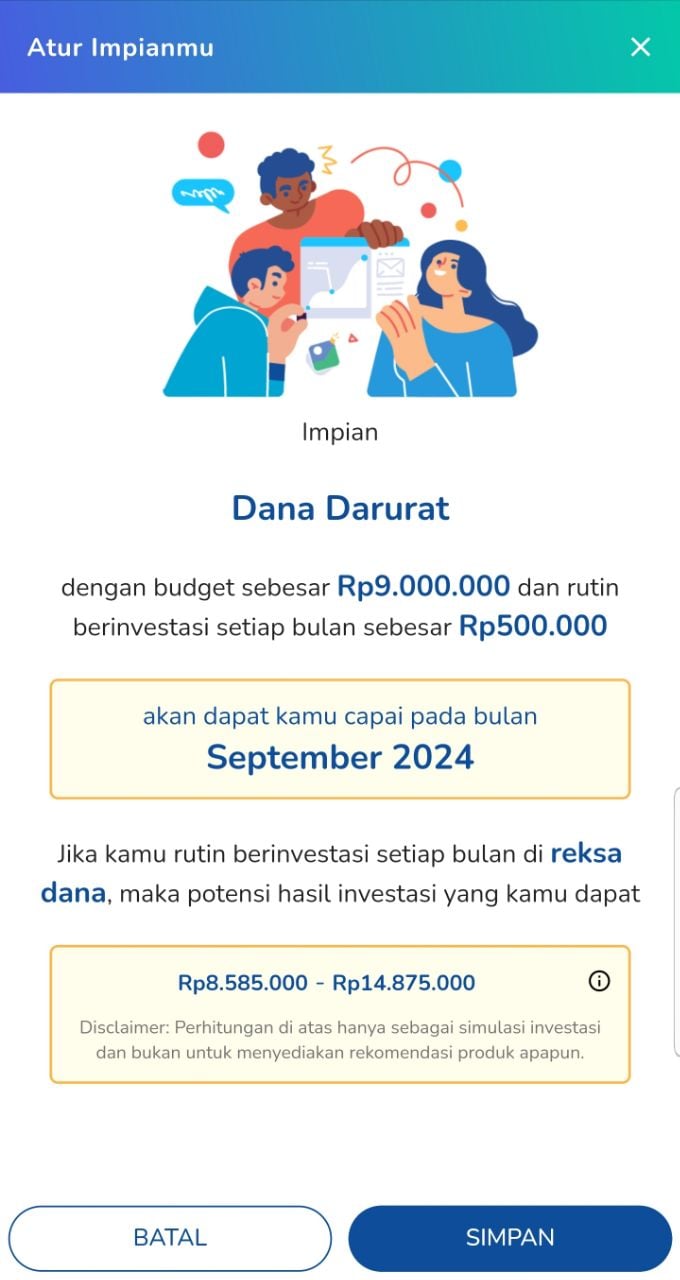 Atur Impianmu

Impian

Dana Darurat

dengan budget sebesar Rp9.000.000 dan rutin berinvestasi setiap bulan sebesar Rp500.000

akan dapat kamu capai pada bulan
September 2024

Jika kamu rutin berinvestasi setiap bulan di reksa dana, maka potensi hasil investasi yang kamu dapat

Rp8.585.000 - Rp14.875.000

Disclaimer: Perhitungan di atas hanya sebagai simulasi investasi dan bukan untuk menyediakan rekomendasi produk apapun.

BATAL

SIMPAN